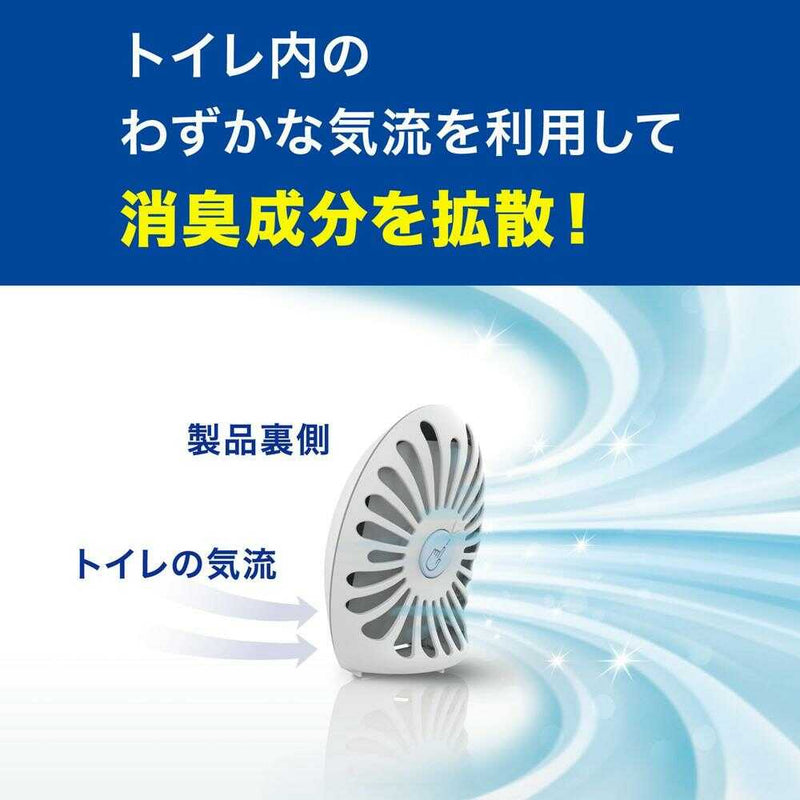 トイレ内の
わずかな気流を利用して
消臭成分を拡散！

製品裏側

トイレの気流